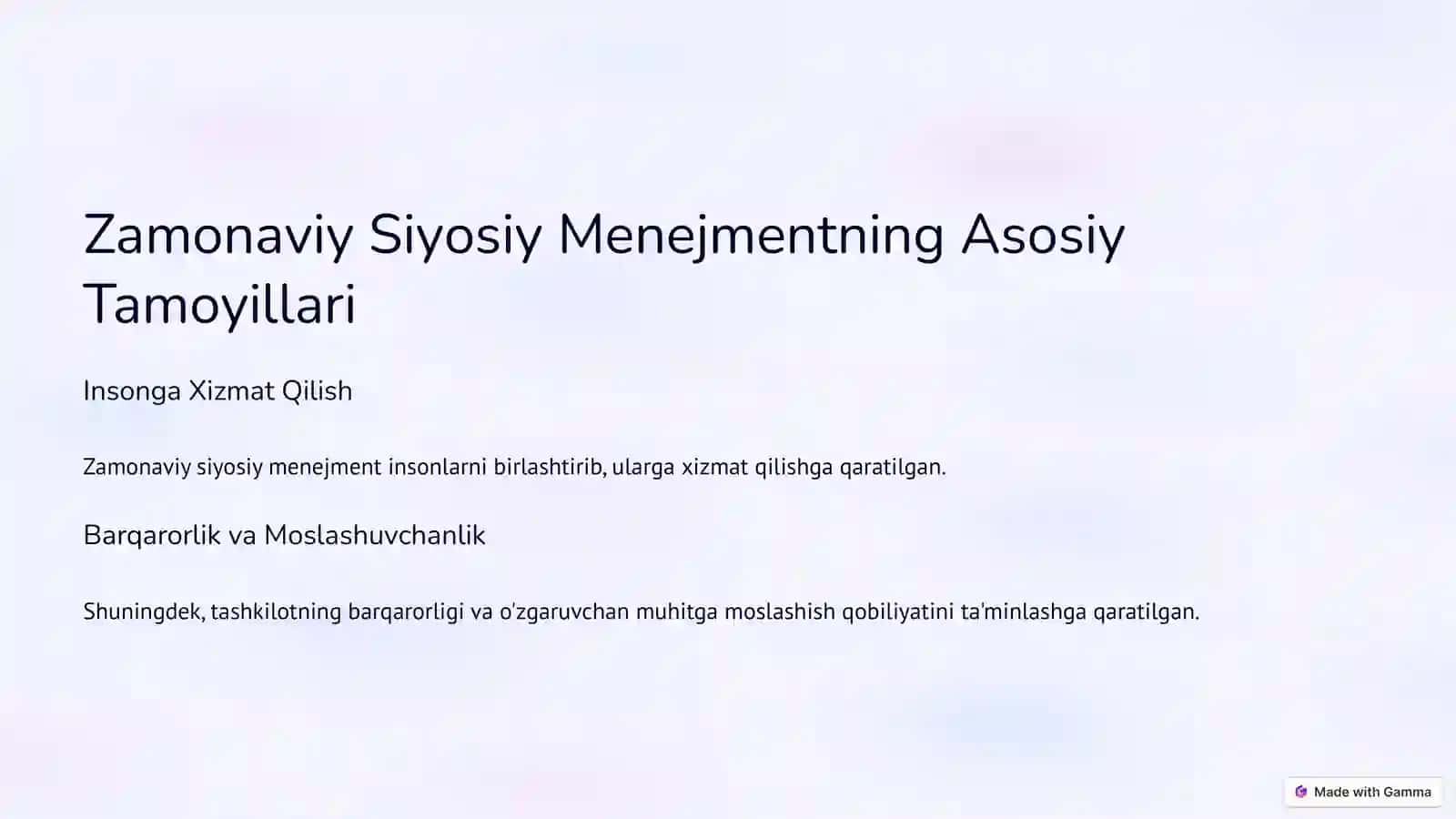 Zamonaviy Siyosiy Menejmentning Asosiy Tamoyillari

Insonga Xizmat Qilish

Zamonaviy siyosiy menejment insonlarni birlashtirib, ularga xizmat qilishga qaratilgan.

Barqarorlik va Moslashuvchanlik

Shuningdek, tashkilotning barqarorligi va o'zgaruvchan muhitga moslashish qobiliyatini ta'minlashga qaratilgan.

Made with Gamma